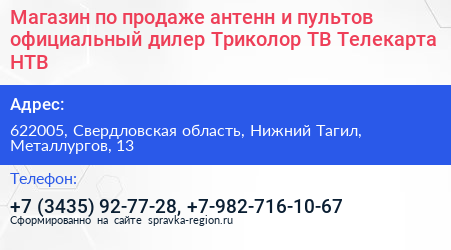 Магазин по продаже антенн и пультов официальный дилер Триколор ТВ Телекарта НТВ

Адрес:

622005, Свердловская область, Нижний Тагил, Металлургов, 13

Телефон:

+7 (3435) 92-77-28, +7-982-716-10-67

Сформированно на сайте spravka-region.ru